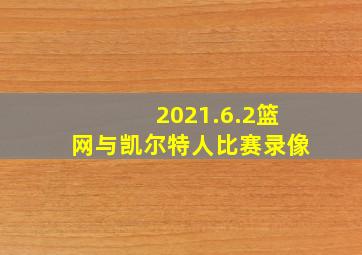 2021.6.2篮网与凯尔特人比赛录像